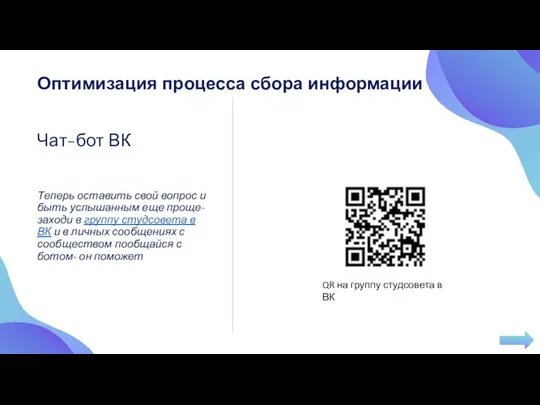 Оптимизация процесса сбора информации

Чат-бот ВК

Теперь оставить свой вопрос и быть услышанным еще проще- заходи в группу студсовета в ВК и в личных сообщениях с сообществом пообщайся с ботом- он поможет

QR на группу студсовета в ВК